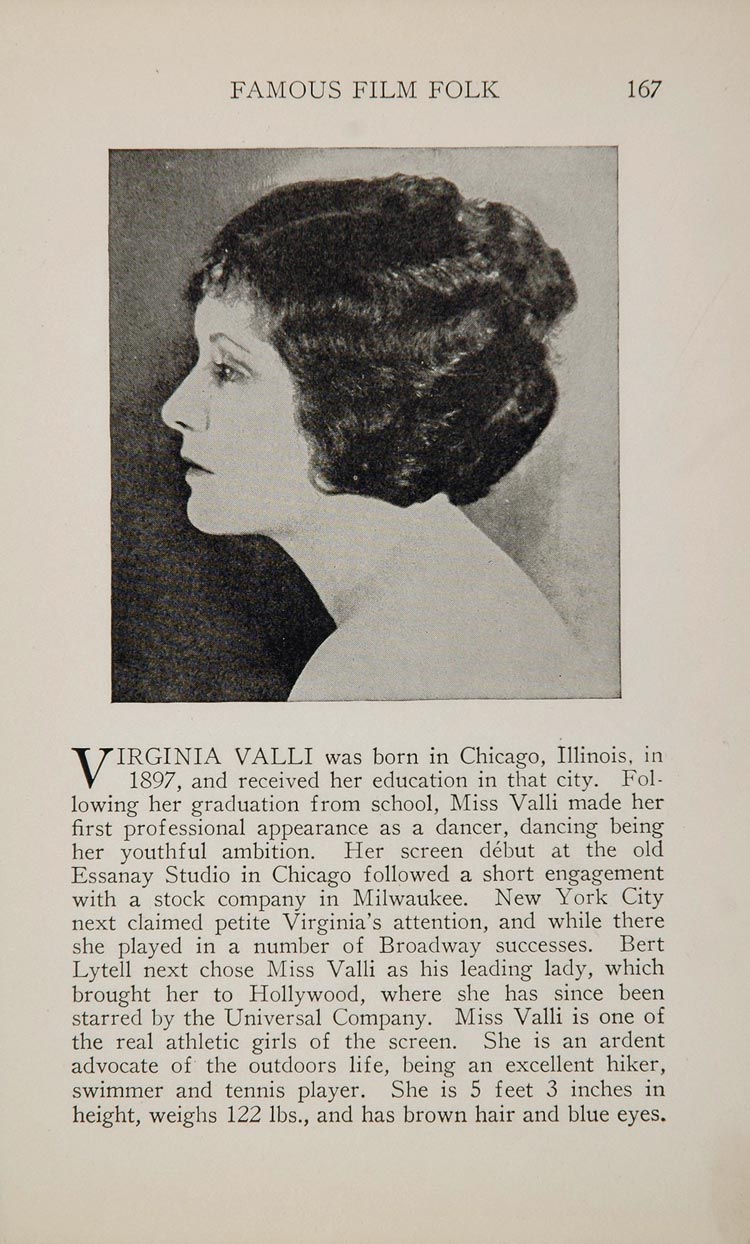 FAMOUS FILM FOLK 167

VIRGINIA VALLI was born in Chicago, Illinois, in 1897, and received her education in that city. Following her graduation from school, Miss Valli made her first professional appearance as a dancer, dancing being her youthful ambition. Her screen début at the old Essanay Studio in Chicago followed a short engagement with a stock company in Milwaukee. New York City next claimed petite Virginia's attention, and while there she played in a number of Broadway successes. Bert Lytell next chose Miss Valli as his leading lady, which brought her to Hollywood, where she has since been starred by the Universal Company. Miss Valli is one of the real athletic girls of the screen. She is an ardent advocate of the outdoors life, being an excellent hiker, swimmer and tennis player. She is 5 feet 3 inches in height, weighs 122 lbs., and has brown hair and blue eyes.